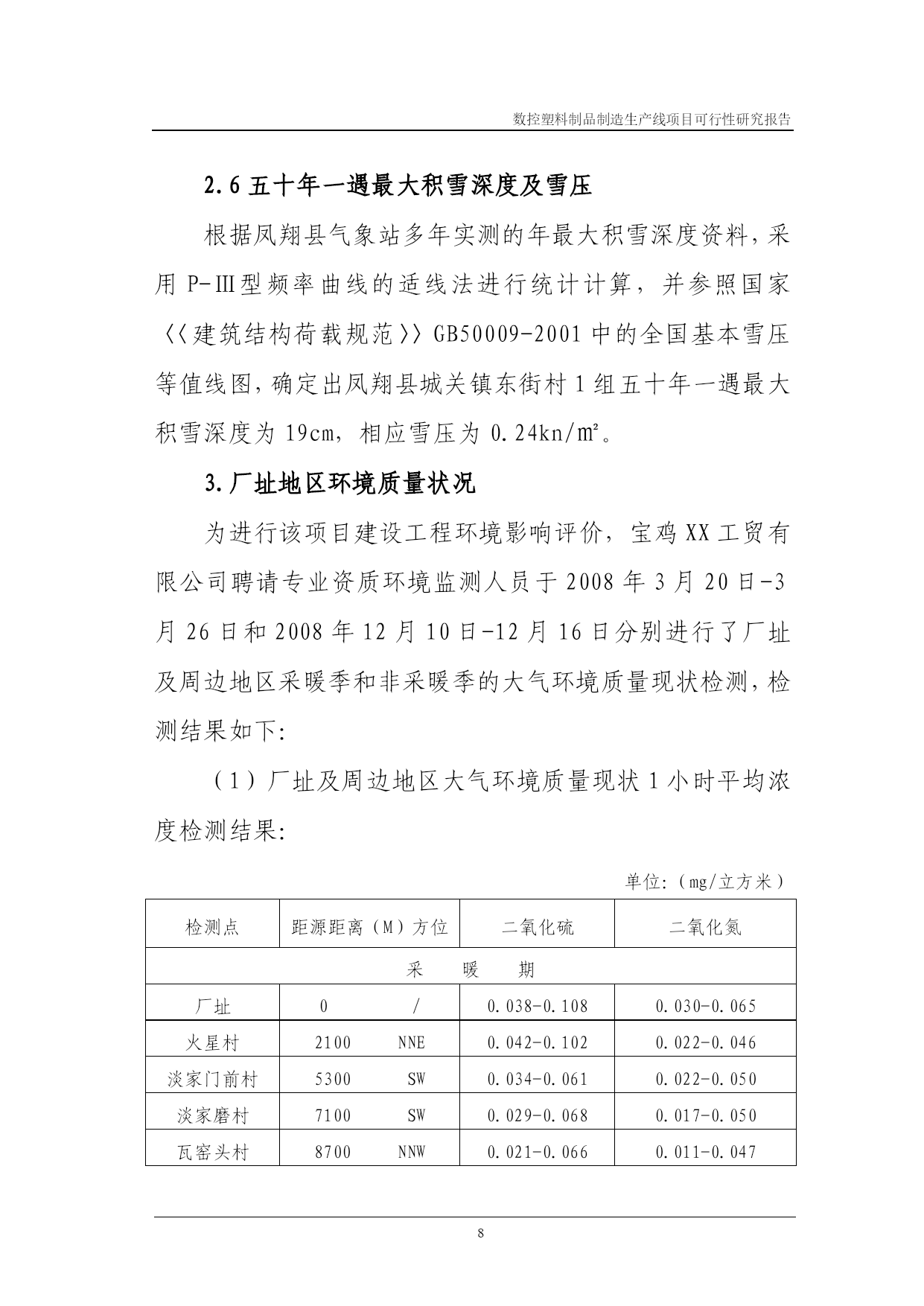 数控塑料制品制造生产线项目可行性研究报告

2.6 五十年一遇最大积雪深度及雪压

根据凤翔县气象站多年实测的年最大积雪深度资料，采用 P-Ⅲ型频率曲线的适线法进行统计计算，并参照国家〈〈建筑结构荷载规范〉〉GB50009-2001 中的全国基本雪压等值线图，确定出凤翔县城关镇东街村 1 组五十年一遇最大积雪深度为 19cm，相应雪压为 0.24kn/㎡。

3.厂址地区环境质量状况

为进行该项目建设工程环境影响评价，宝鸡 XX 工贸有限公司聘请专业资质环境监测人员于 2008 年 3 月 20 日-3 月 26 日和 2008 年 12 月 10 日-12 月 16 日分别进行了厂址及周边地区采暖季和非采暖季的大气环境质量现状检测，检测结果如下:

（1）厂址及周边地区大气环境质量现状 1 小时平均浓度检测结果:

单位:（mg/立方米）

| 检测点 | 距源距离（M）方位 | 二氧化硫 | 二氧化氮 |
|---|---|---|---|
| 采　暖　期 | | | |
| 厂址 | 0　/ | 0.038-0.108 | 0.030-0.065 |
| 火星村 | 2100　NNE | 0.042-0.102 | 0.022-0.046 |
| 淡家门前村 | 5300　SW | 0.034-0.061 | 0.022-0.050 |
| 淡家磨村 | 7100　SW | 0.029-0.068 | 0.017-0.050 |
| 瓦窑头村 | 8700　NNW | 0.021-0.066 | 0.011-0.047 |

8